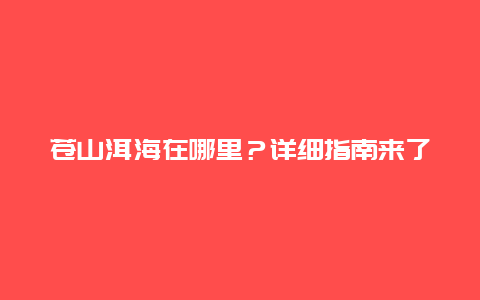 苍山洱海在哪里？详细指南来了